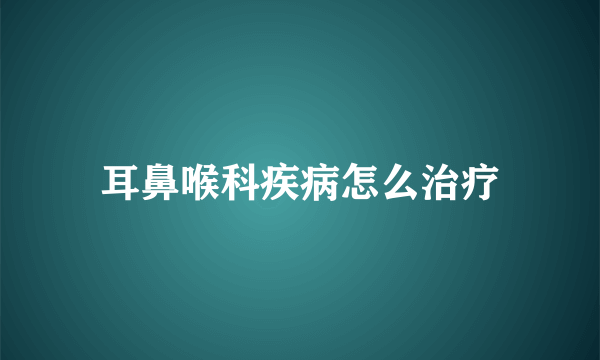 耳鼻喉科疾病怎么治疗